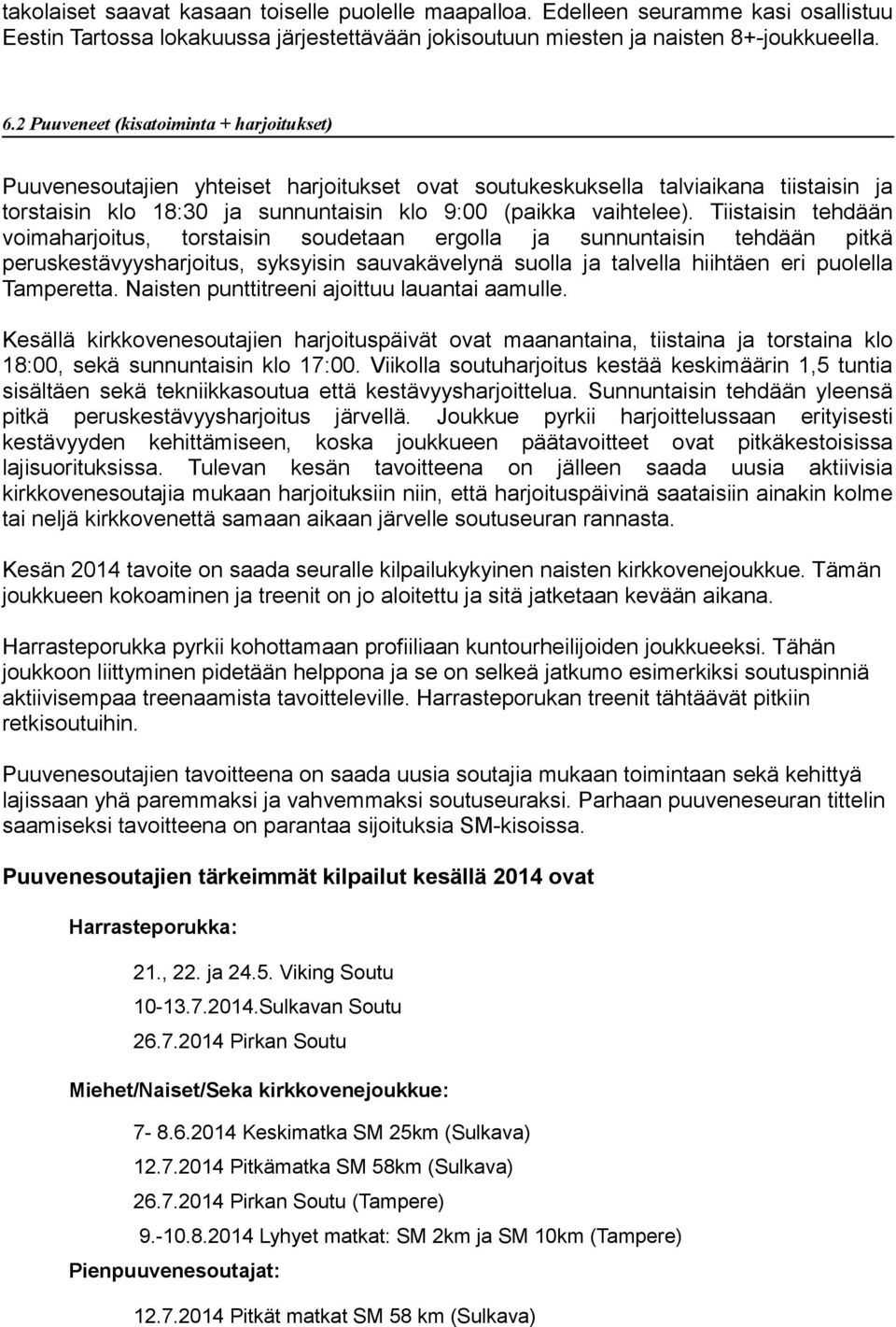 takolaiset saavat kasaan toiselle puolelle maapalloa. Edelleen seuramme kasi osallistuu Eestin Tartossa lokakuussa järjestettävään jokisoutuun miesten ja naisten 8+-joukkueella.

6.2 Puuveneet (kisatoiminta + harjoitukset)

Puuvenesoutajien yhteiset harjoitukset ovat soutukeskuksella talviaikana tiistaisin ja torstaisin klo 18:30 ja sunnuntaisin klo 9:00 (paikka vaihtelee). Tiistaisin tehdään voimaharjoitus, torstaisin soudetaan ergolla ja sunnuntaisin tehdään pitkä peruskestävyysharjoitus, syksyisin sauvakävelynä suolla ja talvella hiihtäen eri puolella Tamperetta. Naisten punttitreeni ajoittuu lauantai aamulle.

Kesällä kirkkovenesoutajien harjoituspäivät ovat maanantaina, tiistaina ja torstaina klo 18:00, sekä sunnuntaisin klo 17:00. Viikolla soutuharjoitus kestää keskimäärin 1,5 tuntia sisältäen sekä tekniikkasoutua että kestävyysharjoittelua. Sunnuntaisin tehdään yleensä pitkä peruskestävyysharjoitus järvellä. Joukkue pyrkii harjoittelussaan erityisesti kestävyyden kehittämiseen, koska joukkueen päätavoitteet ovat pitkäkestoisissa lajisuorituksissa. Tulevan kesän tavoitteena on jälleen saada uusia aktiivisia kirkkovenesoutajia mukaan harjoituksiin niin, että harjoituspäivinä saataisiin ainakin kolme tai neljä kirkkovenettä samaan aikaan järvelle soutuseuran rannasta.

Kesän 2014 tavoite on saada seuralle kilpailukykyinen naisten kirkkovenejoukkue. Tämän joukkueen kokoaminen ja treenit on jo aloitettu ja sitä jatketaan kevään aikana.

Harrasteporukka pyrkii kohottamaan profiiliaan kuntourheilijoiden joukkueeksi. Tähän joukkoon liittyminen pidetään helppona ja se on selkeä jatkumo esimerkiksi soutuspinniä aktiivisempaa treenaamista tavoitteleville. Harrasteporukan treenit tähtäävät pitkiin retkisoutuihin.

Puuvenesoutajien tavoitteena on saada uusia soutajia mukaan toimintaan sekä kehittyä lajissaan yhä paremmaksi ja vahvemmaksi soutuseuraksi. Parhaan puuveneseuran tittelin saamiseksi tavoitteena on parantaa sijoituksia SM-kisoissa.

Puuvenesoutajien tärkeimmät kilpailut kesällä 2014 ovat

Harrasteporukka:

21., 22. ja 24.5. Viking Soutu

10-13.7.2014.Sulkavan Soutu

26.7.2014 Pirkan Soutu

Miehet/Naiset/Seka kirkkovenejoukkue:

7- 8.6.2014 Keskimatka SM 25km (Sulkava)

12.7.2014 Pitkämatka SM 58km (Sulkava)

26.7.2014 Pirkan Soutu (Tampere)

9.-10.8.2014 Lyhyet matkat: SM 2km ja SM 10km (Tampere)

Pienpuuvenesoutajat:

12.7.2014 Pitkät matkat SM 58 km (Sulkava)